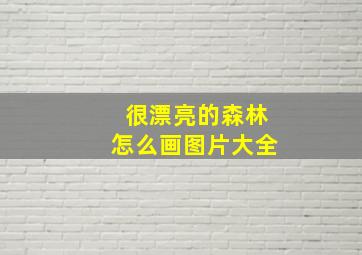 很漂亮的森林
怎么画图片大全